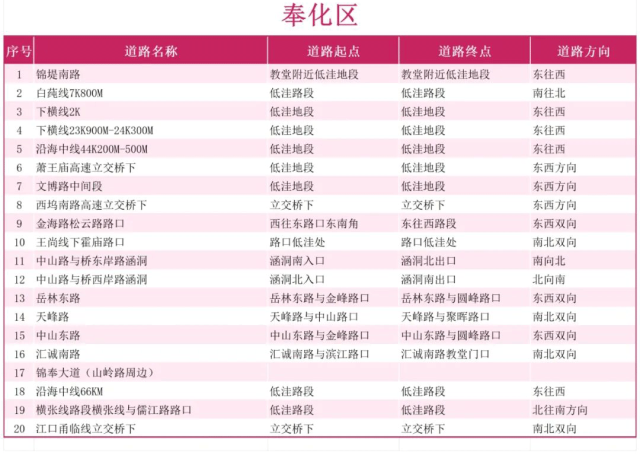 奉化区

| 序号 | 道路名称 | 道路起点 | 道路终点 | 道路方向 |
|---|---|---|---|---|
| 1 | 锦堤南路 | 教堂附近低洼地段 | 教堂附近低洼地段 | 东往西 |
| 2 | 白莼线7K800M | 低洼路段 | 低洼路段 | 南往北 |
| 3 | 下横线2K | 低洼地段 | 低洼地段 | 东往西 |
| 4 | 下横线23K900M-24K300M | 低洼地段 | 低洼地段 | 东往西 |
| 5 | 沿海中线44K200M-500M | 低洼地段 | 低洼地段 | 东往西 |
| 6 | 萧王庙高速立交桥下 | 低洼地段 | 低洼地段 | 东西方向 |
| 7 | 文博路中间段 | 低洼地段 | 低洼地段 | 东西方向 |
| 8 | 西坞南路高速立交桥下 | 立交桥下 | 立交桥下 | 东西方向 |
| 9 | 金海路松云路路口 | 西往东路口东南角 | 东往西路段 | 东西双向 |
| 10 | 王尚线下霍庙路口 | 路口低洼处 | 路口低洼处 | 南北双向 |
| 11 | 中山路与桥东岸路涵洞 | 涵洞南入口 | 涵洞北出口 | 南向北 |
| 12 | 中山路与桥西岸路涵洞 | 涵洞北入口 | 涵洞南出口 | 北向南 |
| 13 | 岳林东路 | 岳林东路与金峰路口 | 岳林东路与圆峰路口 | 东西双向 |
| 14 | 天峰路 | 天峰路与中山路口 | 天峰路与聚晖路口 | 南北双向 |
| 15 | 中山东路 | 中山东路与金峰路口 | 中山东路与圆峰路口 | 东西双向 |
| 16 | 汇诚南路 | 汇诚南路与滨江路口 | 汇诚南路教堂门口 | 南北双向 |
| 17 | 锦奉大道（山岭路周边） | | | |
| 18 | 沿海中线66KM | 低洼路段 | 低洼路段 | 东往西 |
| 19 | 横张线路段横张线与儒江路路口 | 低洼路段 | 低洼路段 | 北往南方向 |
| 20 | 江口甬临线立交桥下 | 立交桥下 | 立交桥下 | 南北双向 |